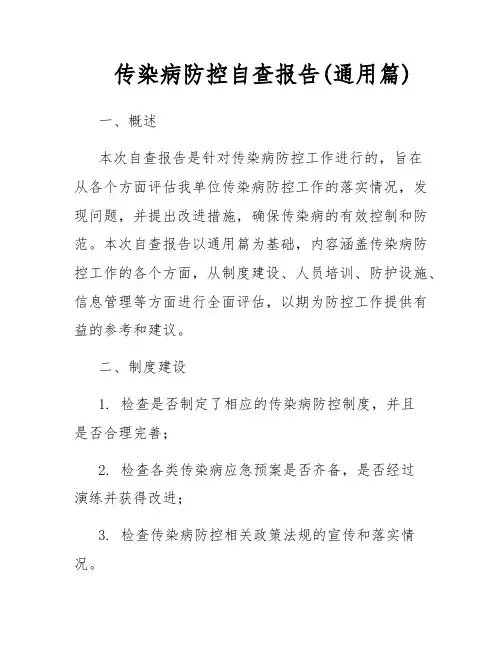 传染病防控自查报告(通用篇)

一、概述

本次自查报告是针对传染病防控工作进行的，旨在从各个方面评估我单位传染病防控工作的落实情况，发现问题，并提出改进措施，确保传染病的有效控制和防范。本次自查报告以通用篇为基础，内容涵盖传染病防控工作的各个方面，从制度建设、人员培训、防护设施、信息管理等方面进行全面评估，以期为防控工作提供有益的参考和建议。

二、制度建设

1. 检查是否制定了相应的传染病防控制度，并且是否合理完善；

2. 检查各类传染病应急预案是否齐备，是否经过演练并获得改进；

3. 检查传染病防控相关政策法规的宣传和落实情况。